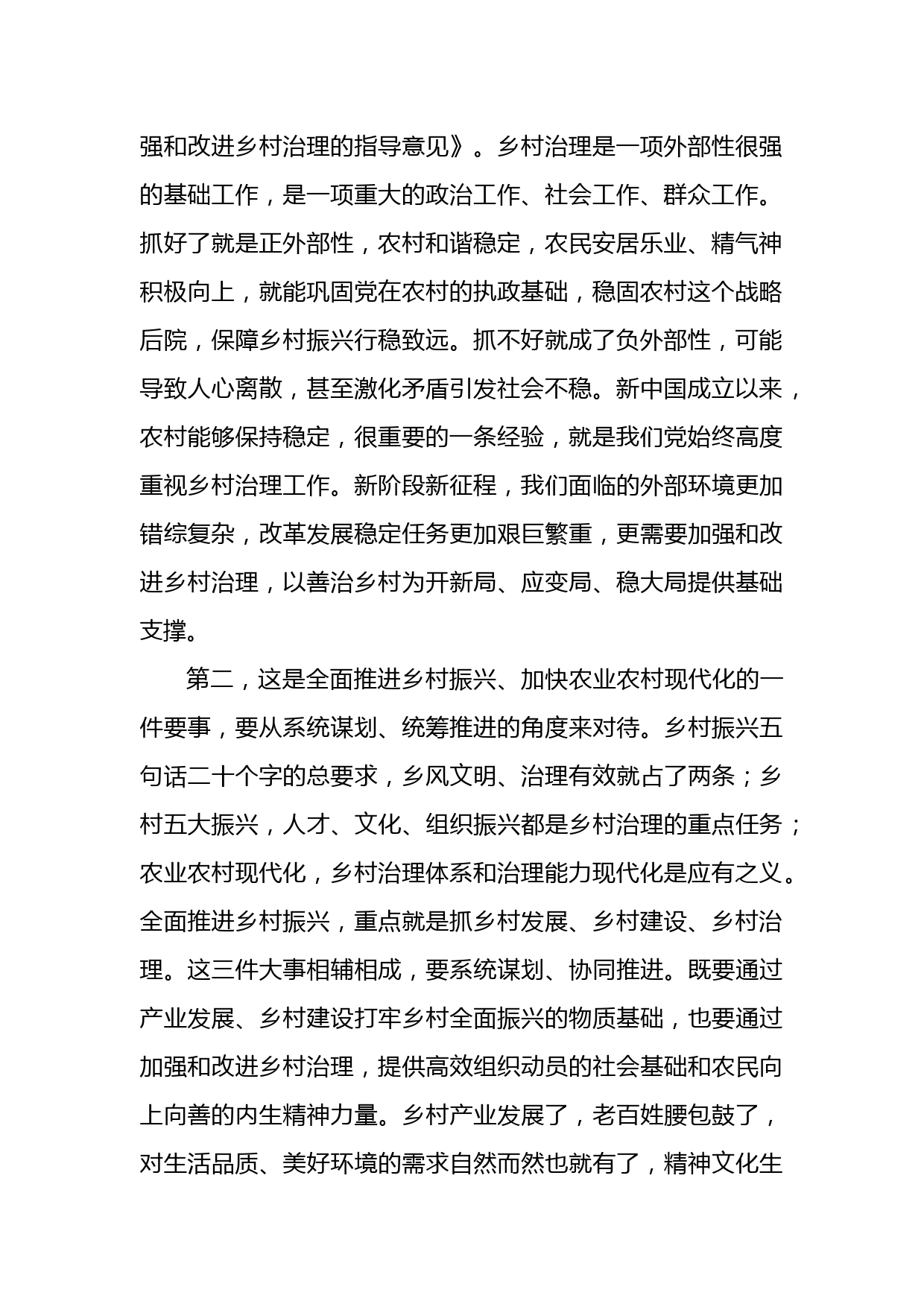 强和改进乡村治理的指导意见》。乡村治理是一项外部性很强的基础工作，是一项重大的政治工作、社会工作、群众工作。抓好了就是正外部性，农村和谐稳定，农民安居乐业、精气神积极向上，就能巩固党在农村的执政基础，稳固农村这个战略后院，保障乡村振兴行稳致远。抓不好就成了负外部性，可能导致人心离散，甚至激化矛盾引发社会不稳。新中国成立以来，农村能够保持稳定，很重要的一条经验，就是我们党始终高度重视乡村治理工作。新阶段新征程，我们面临的外部环境更加错综复杂，改革发展稳定任务更加艰巨繁重，更需要加强和改进乡村治理，以善治乡村为开新局、应变局、稳大局提供基础支撑。

第二，这是全面推进乡村振兴、加快农业农村现代化的一件要事，要从系统谋划、统筹推进的角度来对待。乡村振兴五句话二十个字的总要求，乡风文明、治理有效就占了两条；乡村五大振兴，人才、文化、组织振兴都是乡村治理的重点任务；农业农村现代化，乡村治理体系和治理能力现代化是应有之义。全面推进乡村振兴，重点就是抓乡村发展、乡村建设、乡村治理。这三件大事相辅相成，要系统谋划、协同推进。既要通过产业发展、乡村建设打牢乡村全面振兴的物质基础，也要通过加强和改进乡村治理，提供高效组织动员的社会基础和农民向上向善的内生精神力量。乡村产业发展了，老百姓腰包鼓了，对生活品质、美好环境的需求自然而然也就有了，精神文化生